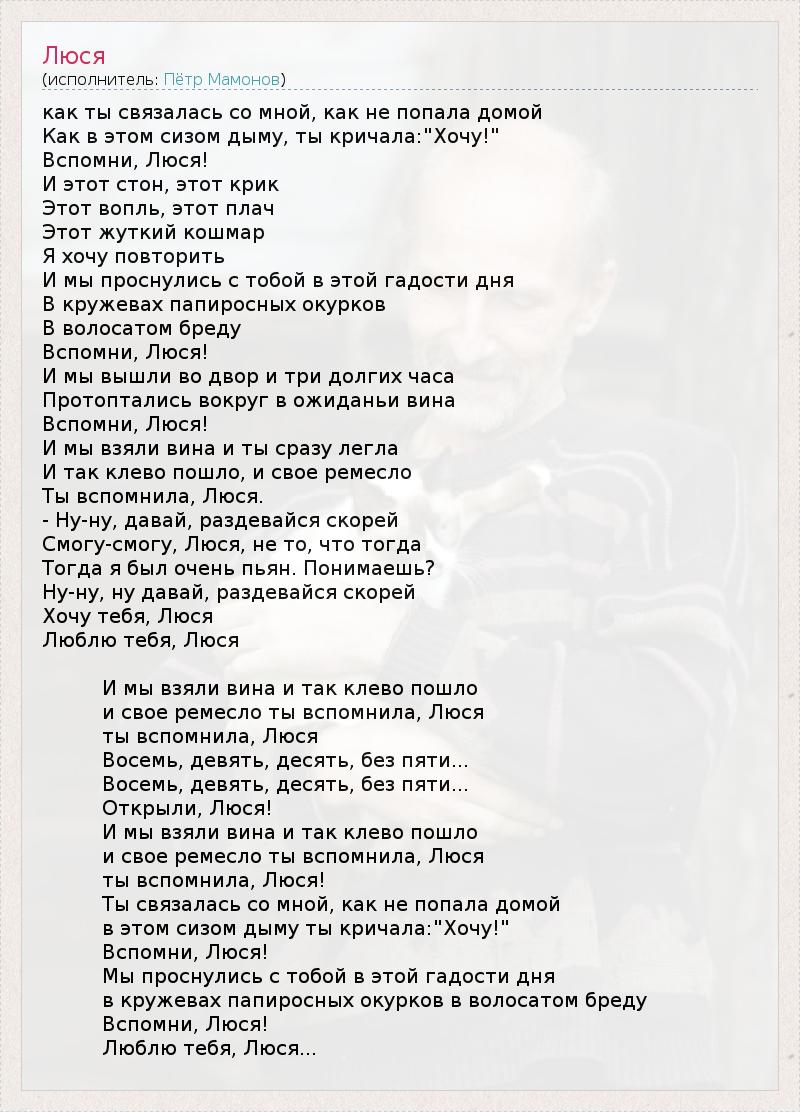 Люся
(исполнитель: Пётр Мамонов)

как ты связалась со мной, как не попала домой
Как в этом сизом дыму, ты кричала:"Хочу!"
Вспомни, Люся!
И этот стон, этот крик
Этот вопль, этот плач
Этот жуткий кошмар
Я хочу повторить
И мы проснулись с тобой в этой гадости дня
В кружевах папиросных окурков
В волосатом бреду
Вспомни, Люся!
И мы вышли во двор и три долгих часа
Протоптались вокруг в ожиданьи вина
Вспомни, Люся!
И мы взяли вина и ты сразу легла
И так клево пошло, и свое ремесло
Ты вспомнила, Люся.
- Ну-ну, давай, раздевайся скорей
Смогу-смогу, Люся, не то, что тогда
Тогда я был очень пьян. Понимаешь?
Ну-ну, ну давай, раздевайся скорей
Хочу тебя, Люся
Люблю тебя, Люся

И мы взяли вина и так клево пошло
и свое ремесло ты вспомнила, Люся
ты вспомнила, Люся
Восемь, девять, десять, без пяти...
Восемь, девять, десять, без пяти...
Открыли, Люся!
И мы взяли вина и так клево пошло
и свое ремесло ты вспомнила, Люся
ты вспомнила, Люся!
Ты связалась со мной, как не попала домой
в этом сизом дыму ты кричала:"Хочу!"
Вспомни, Люся!
Мы проснулись с тобой в этой гадости дня
в кружевах папиросных окурков в волосатом бреду
Вспомни, Люся!
Люблю тебя, Люся...